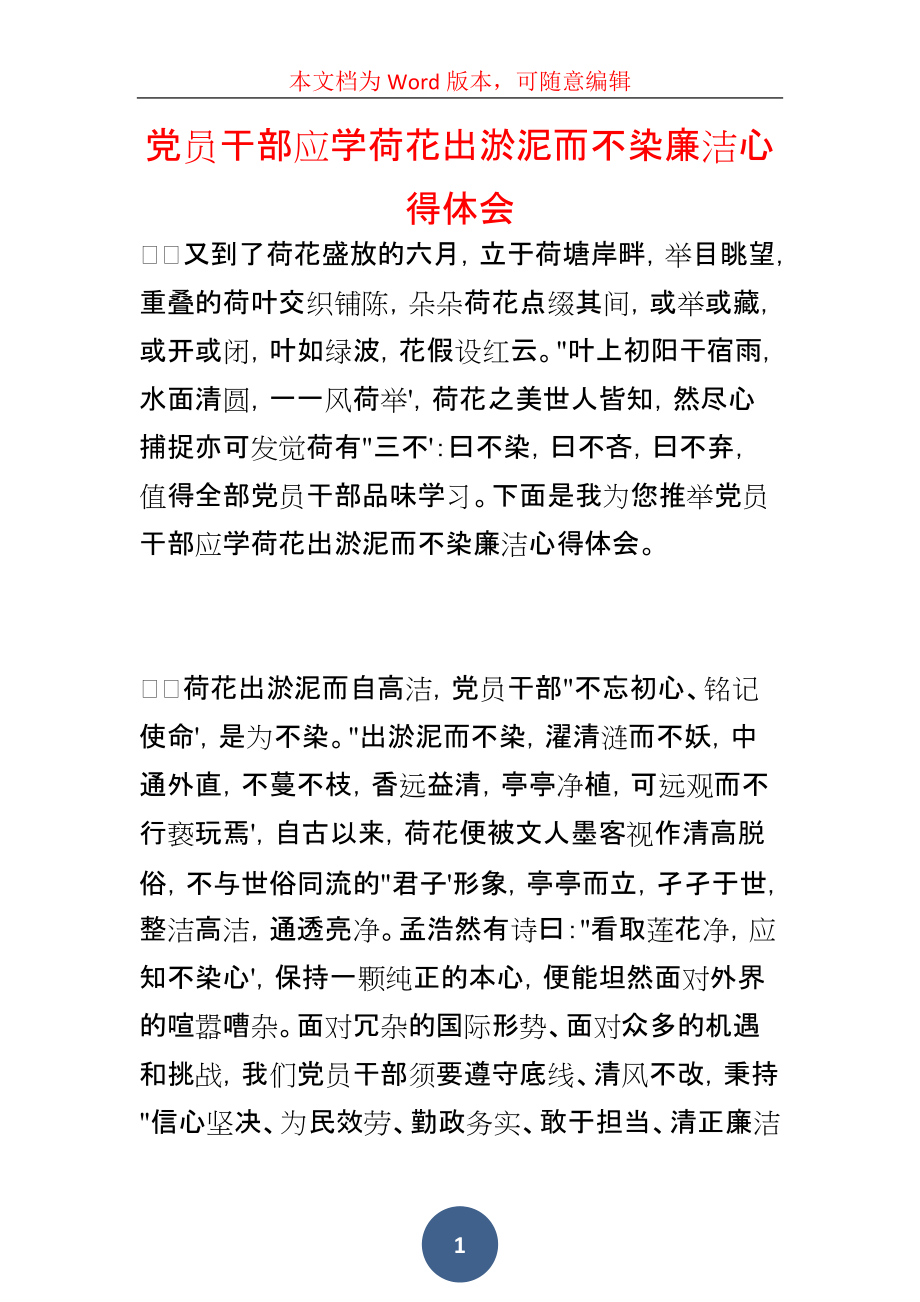 本文档为 Word 版本，可随意编辑

党员干部应学荷花出淤泥而不染廉洁心得体会

□□又到了荷花盛放的六月，立于荷塘岸畔，举目眺望，重叠的荷叶交织铺陈，朵朵荷花点缀其间，或举或藏，或开或闭，叶如绿波，花假设红云。"叶上初阳干宿雨，水面清圆，一一风荷举'，荷花之美世人皆知，然尽心捕捉亦可发觉荷有"三不'：曰不染，曰不吝，曰不弃，值得全部党员干部品味学习。下面是我为您推举党员干部应学荷花出淤泥而不染廉洁心得体会。

□□荷花出淤泥而自高洁，党员干部"不忘初心、铭记使命'，是为不染。"出淤泥而不染，濯清涟而不妖，中通外直，不蔓不枝，香远益清，亭亭净植，可远观而不行亵玩焉'，自古以来，荷花便被文人墨客视作清高脱俗，不与世俗同流的"君子'形象，亭亭而立，孑孑于世，整洁高洁，通透亮净。孟浩然有诗曰："看取莲花净，应知不染心'，保持一颗纯正的本心，便能坦然面对外界的喧嚣嘈杂。面对冗杂的国际形势、面对众多的机遇和挑战，我们党员干部须要遵守底线、清风不改，秉持"信心坚决、为民效劳、勤政务实、敢于担当、清正廉洁

1